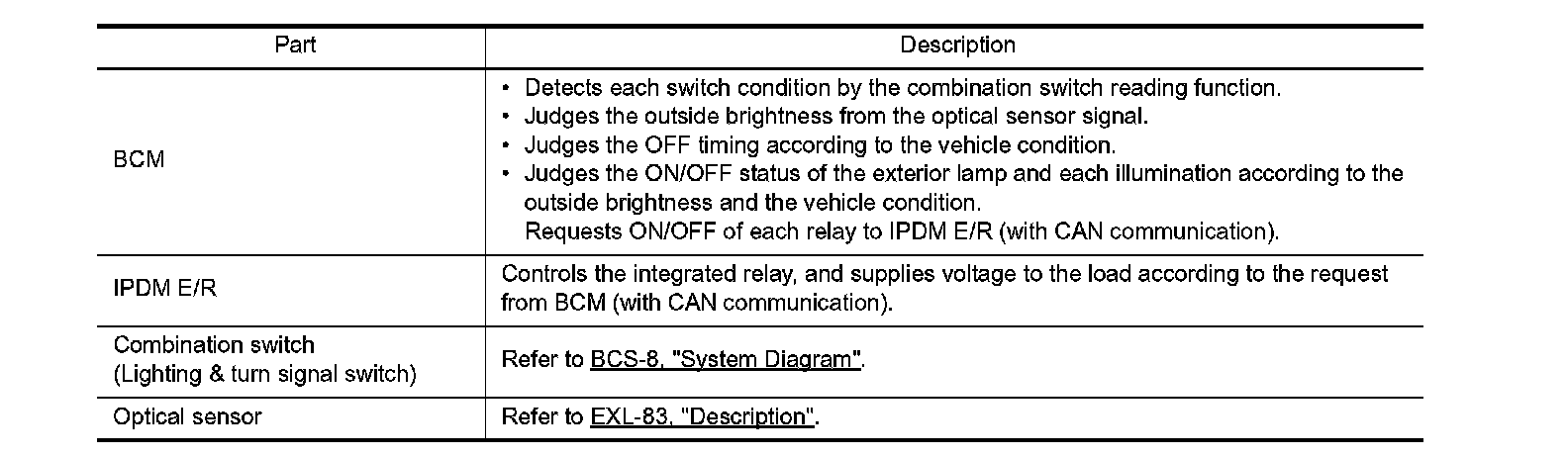 | Part | Description |
|---|---|
| BCM | • Detects each switch condition by the combination switch reading function. • Judges the outside brightness from the optical sensor signal. • Judges the OFF timing according to the vehicle condition. • Judges the ON/OFF status of the exterior lamp and each illumination according to the outside brightness and the vehicle condition. Requests ON/OFF of each relay to IPDM E/R (with CAN communication). |
| IPDM E/R | Controls the integrated relay, and supplies voltage to the load according to the request from BCM (with CAN communication). |
| Combination switch (Lighting & turn signal switch) | Refer to BCS-8, "System Diagram". |
| Optical sensor | Refer to EXL-83, "Description". |